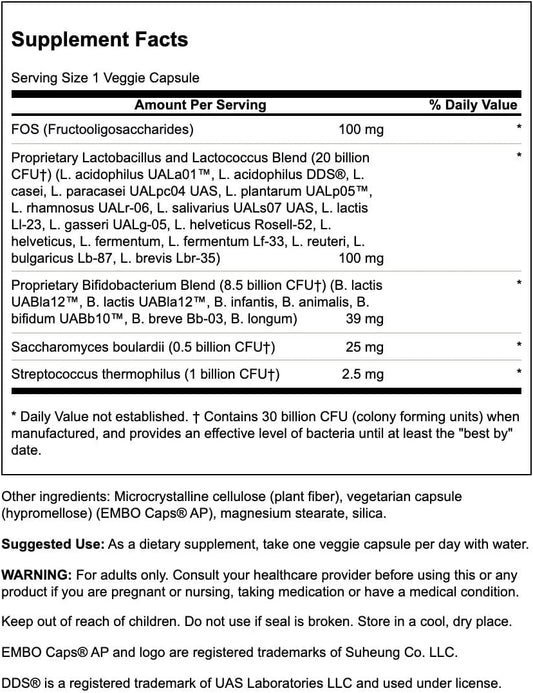 Supplement Facts

Serving Size 1 Veggie Capsule

| Amount Per Serving | | % Daily Value |
|---|---|---|
| FOS (Fructooligosaccharides) | 100 mg | * |
| Proprietary Lactobacillus and Lactococcus Blend (20 billion CFU†) (L. acidophilus UALa01™, L. acidophilus DDS®, L. casei, L. paracasei UALpc04 UAS, L. plantarum UALp05™, L. rhamnosus UALr-06, L. salivarius UALs07 UAS, L. lactis Ll-23, L. gasseri UALg-05, L. helveticus Rosell-52, L. helveticus, L. fermentum, L. fermentum Lf-33, L. reuteri, L. bulgaricus Lb-87, L. brevis Lbr-35) | 100 mg | * |
| Proprietary Bifidobacterium Blend (8.5 billion CFU†) (B. lactis UABla12™, B. lactis UABla12™, B. infantis, B. animalis, B. bifidum UABb10™, B. breve Bb-03, B. longum) | 39 mg | * |
| Saccharomyces boulardii (0.5 billion CFU†) | 25 mg | * |
| Streptococcus thermophilus (1 billion CFU†) | 2.5 mg | * |

* Daily Value not established. † Contains 30 billion CFU (colony forming units) when manufactured, and provides an effective level of bacteria until at least the "best by" date.

Other ingredients: Microcrystalline cellulose (plant fiber), vegetarian capsule (hypromellose) (EMBO Caps® AP), magnesium stearate, silica.

Suggested Use: As a dietary supplement, take one veggie capsule per day with water.

WARNING: For adults only. Consult your healthcare provider before using this or any product if you are pregnant or nursing, taking medication or have a medical condition.

Keep out of reach of children. Do not use if seal is broken. Store in a cool, dry place.

EMBO Caps® AP and logo are registered trademarks of Suheung Co. LLC.

DDS® is a registered trademark of UAS Laboratories LLC and used under license.